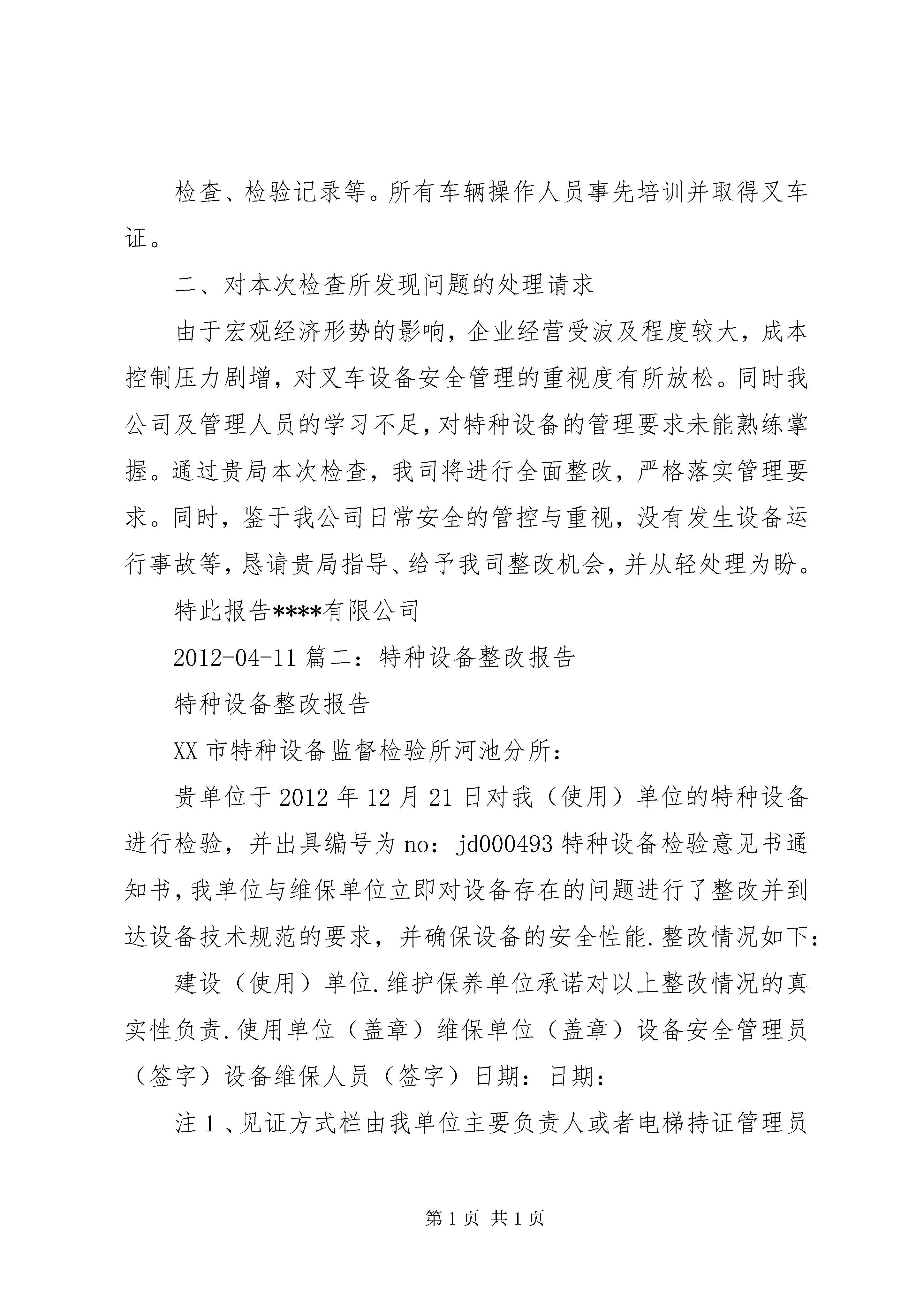 检查、检验记录等。所有车辆操作人员事先培训并取得叉车证。

二、对本次检查所发现问题的处理请求

由于宏观经济形势的影响，企业经营受波及程度较大，成本控制压力剧增，对叉车设备安全管理的重视度有所放松。同时我公司及管理人员的学习不足，对特种设备的管理要求未能熟练掌握。通过贵局本次检查，我司将进行全面整改，严格落实管理要求。同时，鉴于我公司日常安全的管控与重视，没有发生设备运行事故等，恳请贵局指导、给予我司整改机会，并从轻处理为盼。

特此报告****有限公司

2012-04-11 篇二：特种设备整改报告

特种设备整改报告

XX 市特种设备监督检验所河池分所：

贵单位于 2012 年 12 月 21 日对我（使用）单位的特种设备进行检验，并出具编号为 no：jd000493 特种设备检验意见书通知书，我单位与维保单位立即对设备存在的问题进行了整改并到达设备技术规范的要求，并确保设备的安全性能.整改情况如下：

建设（使用）单位.维护保养单位承诺对以上整改情况的真实性负责.使用单位（盖章）维保单位（盖章）设备安全管理员（签字）设备维保人员（签字）日期：日期：

注 1 、见证方式栏由我单位主要负责人或者电梯持证管理员

第 1 页 共 1 页